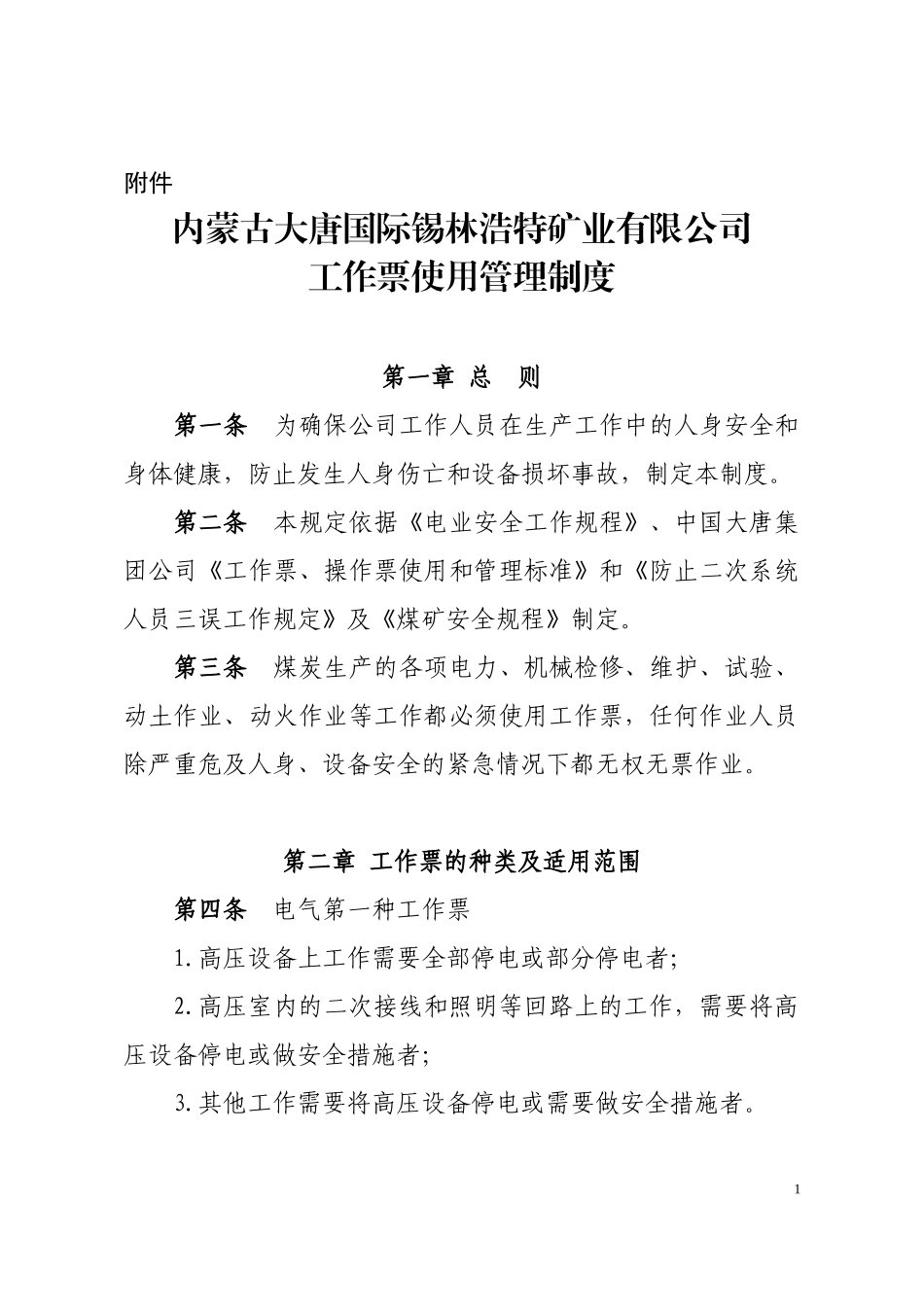 附件

内蒙古大唐国际锡林浩特矿业有限公司
工作票使用管理制度

第一章 总 则

第一条 为确保公司工作人员在生产工作中的人身安全和身体健康，防止发生人身伤亡和设备损坏事故，制定本制度。

第二条 本规定依据《电业安全工作规程》、中国大唐集团公司《工作票、操作票使用和管理标准》和《防止二次系统人员三误工作规定》及《煤矿安全规程》制定。

第三条 煤炭生产的各项电力、机械检修、维护、试验、动土作业、动火作业等工作都必须使用工作票，任何作业人员除严重危及人身、设备安全的紧急情况下都无权无票作业。

第二章 工作票的种类及适用范围

第四条 电气第一种工作票

1.高压设备上工作需要全部停电或部分停电者;

2.高压室内的二次接线和照明等回路上的工作，需要将高压设备停电或做安全措施者;

3.其他工作需要将高压设备停电或需要做安全措施者。

1